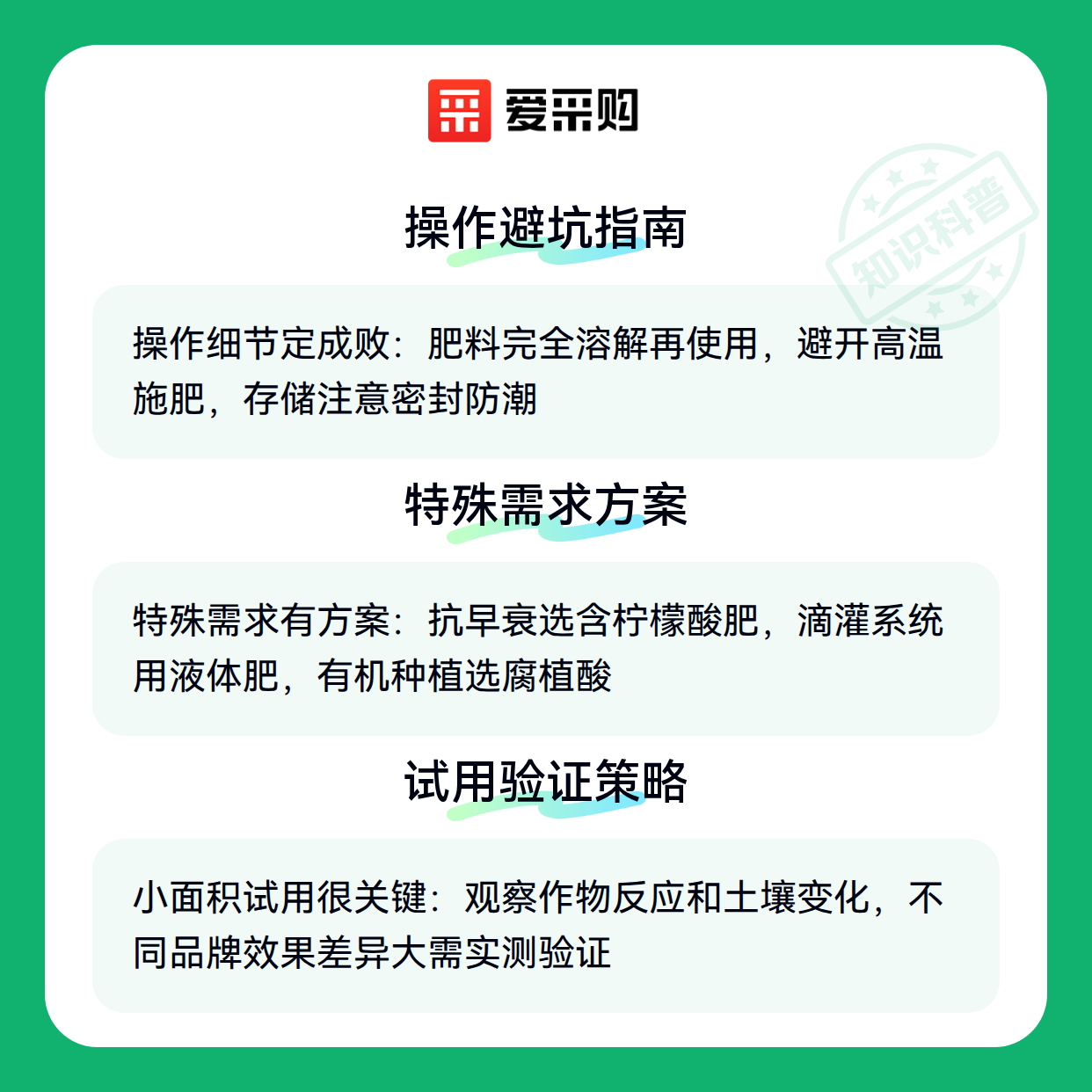 爱采购

操作避坑指南

操作细节定成败：肥料完全溶解再使用，避开高温施肥，存储注意密封防潮

特殊需求方案

特殊需求有方案：抗早衰选含柠檬酸肥，滴灌系统用液体肥，有机种植选腐植酸

试用验证策略

小面积试用很关键：观察作物反应和土壤变化，不同品牌效果差异大需实测验证

知识科普